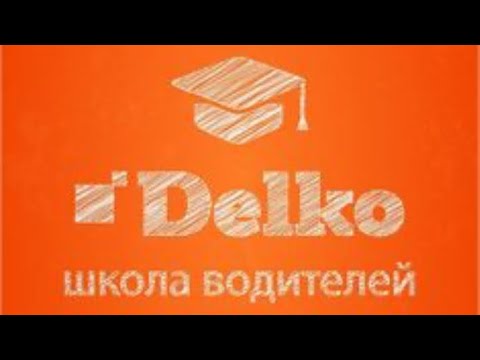 Delko
школа водителей